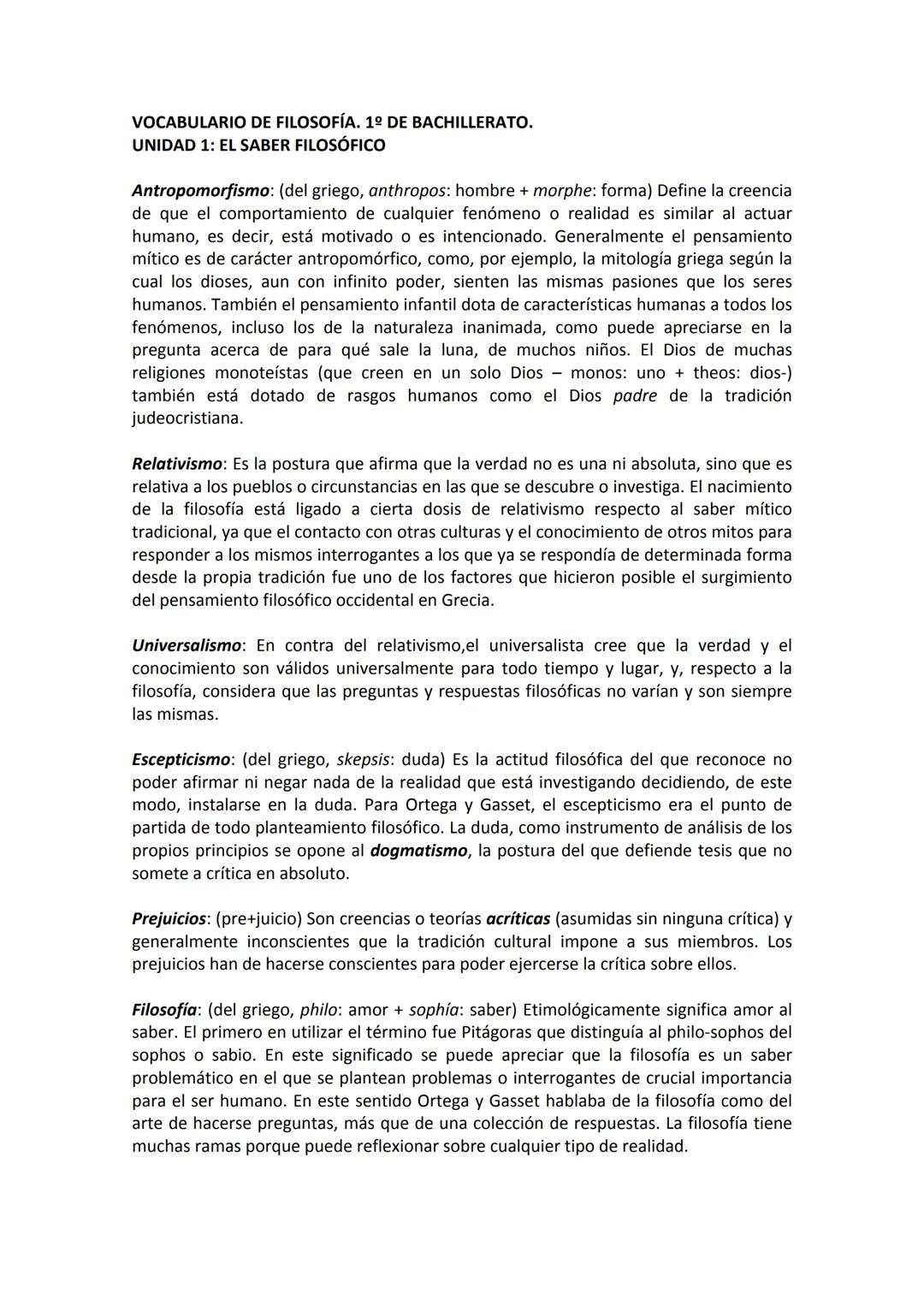 VOCABULARIO DE FILOSOFÍA. 1º DE BACHILLERATO.
UNIDAD 1: EL SABER FILOSÓFICO

Antropomorfismo: (del griego, anthropos: hombre + morphe: forma) Define la creencia de que el comportamiento de cualquier fenómeno o realidad es similar al actuar humano, es decir, está motivado o es intencionado. Generalmente el pensamiento mítico es de carácter antropomórfico, como, por ejemplo, la mitología griega según la cual los dioses, aun con infinito poder, sienten las mismas pasiones que los seres humanos. También el pensamiento infantil dota de características humanas a todos los fenómenos, incluso los de la naturaleza inanimada, como puede apreciarse en la pregunta acerca de para qué sale la luna, de muchos niños. El Dios de muchas religiones monoteístas (que creen en un solo Dios – monos: uno + theos: dios-) también está dotado de rasgos humanos como el Dios padre de la tradición judeocristiana.

Relativismo: Es la postura que afirma que la verdad no es una ni absoluta, sino que es relativa a los pueblos o circunstancias en las que se descubre o investiga. El nacimiento de la filosofía está ligado a cierta dosis de relativismo respecto al saber mítico tradicional, ya que el contacto con otras culturas y el conocimiento de otros mitos para responder a los mismos interrogantes a los que ya se respondía de determinada forma desde la propia tradición fue uno de los factores que hicieron posible el surgimiento del pensamiento filosófico occidental en Grecia.

Universalismo: En contra del relativismo,el universalista cree que la verdad y el conocimiento son válidos universalmente para todo tiempo y lugar, y, respecto a la filosofía, considera que las preguntas y respuestas filosóficas no varían y son siempre las mismas.

Escepticismo: (del griego, skepsis: duda) Es la actitud filosófica del que reconoce no poder afirmar ni negar nada de la realidad que está investigando decidiendo, de este modo, instalarse en la duda. Para Ortega y Gasset, el escepticismo era el punto de partida de todo planteamiento filosófico. La duda, como instrumento de análisis de los propios principios se opone al dogmatismo, la postura del que defiende tesis que no somete a crítica en absoluto.

Prejuicios: (pre+juicio) Son creencias o teorías acríticas (asumidas sin ninguna crítica) y generalmente inconscientes que la tradición cultural impone a sus miembros. Los prejuicios han de hacerse conscientes para poder ejercerse la crítica sobre ellos.

Filosofía: (del griego, philo: amor + sophía: saber) Etimológicamente significa amor al saber. El primero en utilizar el término fue Pitágoras que distinguía al philo-sophos del sophos o sabio. En este significado se puede apreciar que la filosofía es un saber problemático en el que se plantean problemas o interrogantes de crucial importancia para el ser humano. En este sentido Ortega y Gasset hablaba de la filosofía como del arte de hacerse preguntas, más que de una colección de respuestas. La filosofía tiene muchas ramas porque puede reflexionar sobre cualquier tipo de realidad.